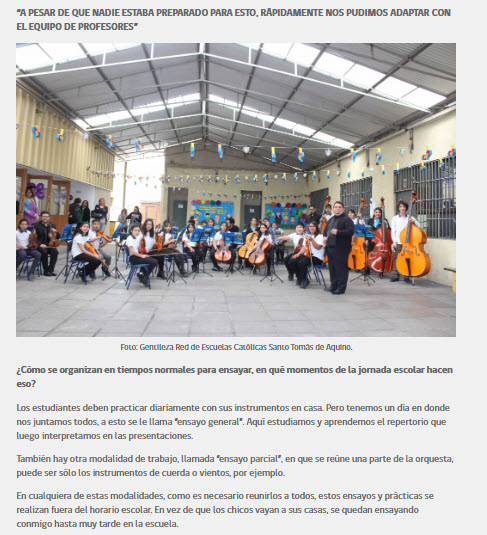 "A PESAR DE QUE NADIE ESTABA PREPARADO PARA ESTO, RÁPIDAMENTE NOS PUDIMOS ADAPTAR CON EL EQUIPO DE PROFESORES"

Foto: Gentileza Red de Escuelas Católicas Santo Tomás de Aquino.

¿Cómo se organizan en tiempos normales para ensayar, en qué momentos de la jornada escolar hacen eso?

Los estudiantes deben practicar diariamente con sus instrumentos en casa. Pero tenemos un día en donde nos juntamos todos, a esto se le llama "ensayo general". Aquí estudiamos y aprendemos el repertorio que luego interpretamos en las presentaciones.

También hay otra modalidad de trabajo, llamada "ensayo parcial", en que se reúne una parte de la orquesta, puede ser sólo los instrumentos de cuerda o vientos, por ejemplo.

En cualquiera de estas modalidades, como es necesario reunirlos a todos, estos ensayos y prácticas se realizan fuera del horario escolar. En vez de que los chicos vayan a sus casas, se quedan ensayando conmigo hasta muy tarde en la escuela.